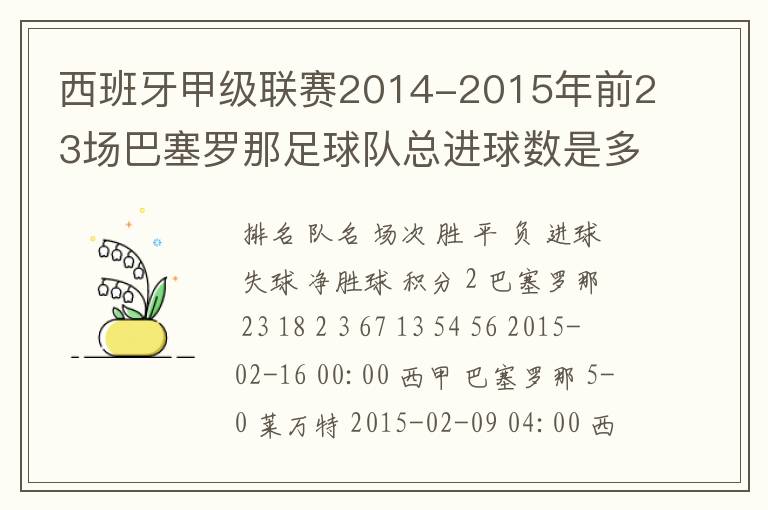 西班牙甲级联赛2014-2015年前23场巴塞罗那足球队总进球数是多

排名 队名 场次 胜 平 负 进球 失球 净胜球 积分 2 巴塞罗那 23 18 2 3 67 13 54 56 2015-02-16 00:00 西甲 巴塞罗那 5-0 莱万特 2015-02-09 04:00 西